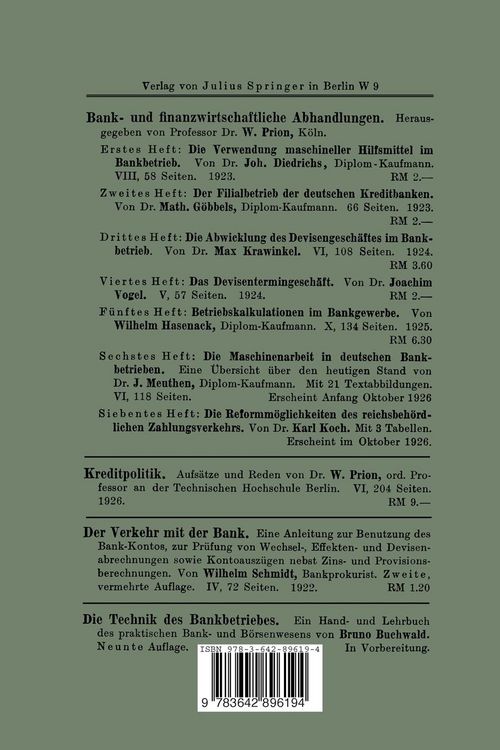 Verlag von Julius Springer in Berlin W 9

Bank- und finanzwirtschaftliche Abhandlungen. Herausgegeben von Professor Dr. W. Prion, Köln.

Erstes Heft: Die Verwendung maschineller Hilfsmittel im Bankbetrieb. Von Dr. Joh. Diedrichs, Diplom-Kaufmann. VIII, 58 Seiten. 1923. RM 2.—

Zweites Heft: Der Filialbetrieb der deutschen Kreditbanken. Von Dr. Math. Göbbels, Diplom-Kaufmann. 66 Seiten. 1923. RM 2.—

Drittes Heft: Die Abwicklung des Devisengeschäftes im Bankbetrieb. Von Dr. Max Krawinkel. VI, 108 Seiten. 1924. RM 3.60

Viertes Heft: Das Devisentermingeschäft. Von Dr. Joachim Vogel. V, 57 Seiten. 1924. RM 2.—

Fünftes Heft: Betriebskalkulationen im Bankgewerbe. Von Wilhelm Hasenack, Diplom-Kaufmann. X, 134 Seiten. 1925. RM 6.30

Sechstes Heft: Die Maschinenarbeit in deutschen Bankbetrieben. Eine Übersicht über den heutigen Stand von Dr. J. Meuthen, Diplom-Kaufmann. Mit 21 Textabbildungen. VI, 118 Seiten. Erscheint Anfang Oktober 1926

Siebentes Heft: Die Reformmöglichkeiten des reichsbehördlichen Zahlungsverkehrs. Von Dr. Karl Koch. Mit 3 Tabellen. Erscheint im Oktober 1926.

Kreditpolitik. Aufsätze und Reden von Dr. W. Prion, ord. Professor an der Technischen Hochschule Berlin. VI, 204 Seiten. 1926. RM 9.—

Der Verkehr mit der Bank. Eine Anleitung zur Benutzung des Bank-Kontos, zur Prüfung von Wechsel-, Effekten- und Devisenabrechnungen sowie Kontoauszügen nebst Zins- und Provisionsberechnungen. Von Wilhelm Schmidt, Bankprokurist. Zweite, vermehrte Auflage. IV, 72 Seiten. 1922. RM 1.20

Die Technik des Bankbetriebes. Ein Hand- und Lehrbuch des praktischen Bank- und Börsenwesens von Bruno Buchwald. Neunte Auflage. In Vorbereitung.

ISBN 978-3-642-89619-4

9 783642 896194